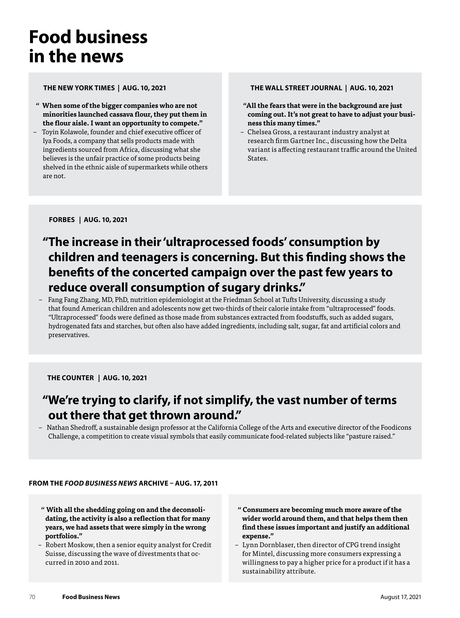 Food business in the news

THE NEW YORK TIMES | AUG. 10, 2021

" When some of the bigger companies who are not minorities launched cassava flour, they put them in the flour aisle. I want an opportunity to compete."
– Toyin Kolawole, founder and chief executive officer of Iya Foods, a company that sells products made with ingredients sourced from Africa, discussing what she believes is the unfair practice of some products being shelved in the ethnic aisle of supermarkets while others are not.

THE WALL STREET JOURNAL | AUG. 10, 2021

"All the fears that were in the background are just coming out. It's not great to have to adjust your business this many times."
– Chelsea Gross, a restaurant industry analyst at research firm Gartner Inc., discussing how the Delta variant is affecting restaurant traffic around the United States.

FORBES | AUG. 10, 2021

"The increase in their 'ultraprocessed foods' consumption by children and teenagers is concerning. But this finding shows the benefits of the concerted campaign over the past few years to reduce overall consumption of sugary drinks."
– Fang Fang Zhang, MD, PhD, nutrition epidemiologist at the Friedman School at Tufts University, discussing a study that found American children and adolescents now get two-thirds of their calorie intake from "ultraprocessed" foods. "Ultraprocessed" foods were defined as those made from substances extracted from foodstuffs, such as added sugars, hydrogenated fats and starches, but often also have added ingredients, including salt, sugar, fat and artificial colors and preservatives.

THE COUNTER | AUG. 10, 2021

"We're trying to clarify, if not simplify, the vast number of terms out there that get thrown around."
– Nathan Shedroff, a sustainable design professor at the California College of the Arts and executive director of the Foodicons Challenge, a competition to create visual symbols that easily communicate food-related subjects like "pasture raised."

FROM THE FOOD BUSINESS NEWS ARCHIVE – AUG. 17, 2011

" With all the shedding going on and the deconsolidating, the activity is also a reflection that for many years, we had assets that were simply in the wrong portfolios."
– Robert Moskow, then a senior equity analyst for Credit Suisse, discussing the wave of divestments that occurred in 2010 and 2011.

" Consumers are becoming much more aware of the wider world around them, and that helps them then find these issues important and justify an additional expense."
– Lynn Dornblaser, then director of CPG trend insight for Mintel, discussing more consumers expressing a willingness to pay a higher price for a product if it has a sustainability attribute.

70 Food Business News August 17, 2021